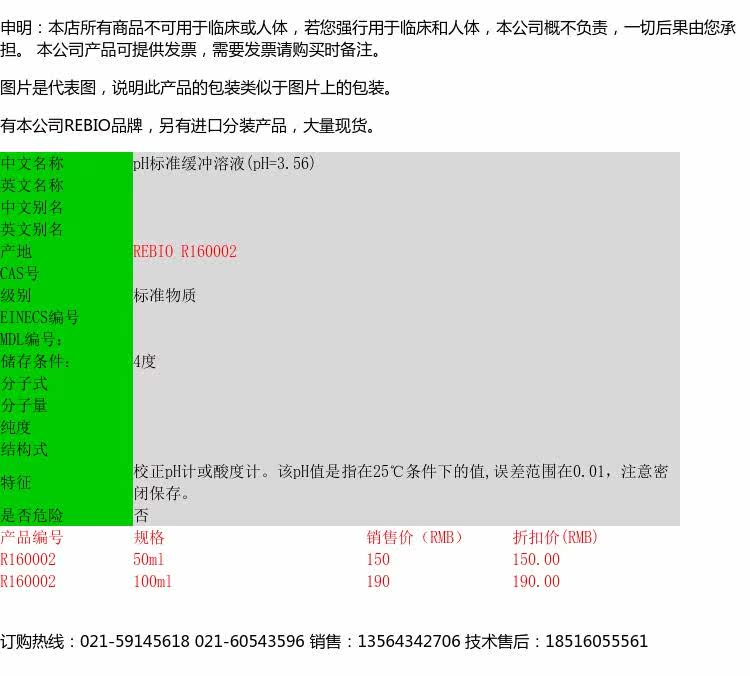 申明：本店所有商品不可用于临床或人体，若您强行用于临床和人体，本公司概不负责，一切后果由您承担。 本公司产品可提供发票，需要发票请购买时备注。

图片是代表图，说明此产品的包装类似于图片上的包装。

有本公司REBIO品牌，另有进口分装产品，大量现货。

| 中文名称 | pH标准缓冲溶液(pH=3.56) |
|---|---|
| 英文名称 | |
| 中文别名 | |
| 英文别名 | |
| 产地 | REBIO R160002 |
| CAS号 | |
| 级别 | 标准物质 |
| EINECS编号 | |
| MDL编号: | |
| 储存条件: | 4度 |
| 分子式 | |
| 分子量 | |
| 纯度 | |
| 结构式 | |
| 特征 | 校正pH计或酸度计。该pH值是指在25℃条件下的值,误差范围在0.01，注意密闭保存。 |
| 是否危险 | 否 |

| 产品编号 | 规格 | 销售价（RMB） | 折扣价(RMB) |
|---|---|---|---|
| R160002 | 50ml | 150 | 150.00 |
| R160002 | 100ml | 190 | 190.00 |

订购热线：021-59145618 021-60543596 销售：13564342706 技术售后：18516055561